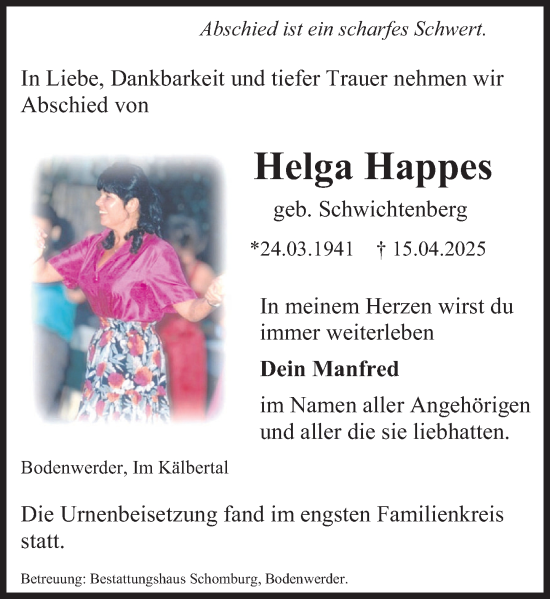 Abschied ist ein scharfes Schwert.

In Liebe, Dankbarkeit und tiefer Trauer nehmen wir Abschied von

Helga Happes

geb. Schwichtenberg

*24.03.1941 † 15.04.2025

In meinem Herzen wirst du immer weiterleben

Dein Manfred

im Namen aller Angehörigen und aller die sie liebhatten.

Bodenwerder, Im Kälbertal

Die Urnenbeisetzung fand im engsten Familienkreis statt.

Betreuung: Bestattungshaus Schomburg, Bodenwerder.